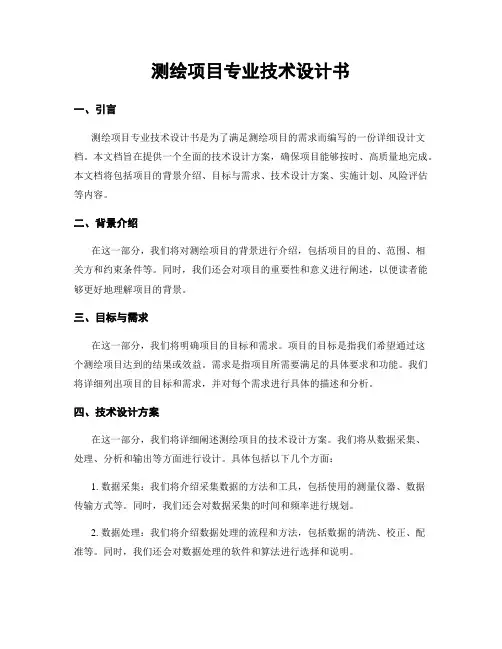 测绘项目专业技术设计书

一、引言

测绘项目专业技术设计书是为了满足测绘项目的需求而编写的一份详细设计文档。本文档旨在提供一个全面的技术设计方案，确保项目能够按时、高质量地完成。本文档将包括项目的背景介绍、目标与需求、技术设计方案、实施计划、风险评估等内容。

二、背景介绍

在这一部分，我们将对测绘项目的背景进行介绍，包括项目的目的、范围、相关方和约束条件等。同时，我们还会对项目的重要性和意义进行阐述，以便读者能够更好地理解项目的背景。

三、目标与需求

在这一部分，我们将明确项目的目标和需求。项目的目标是指我们希望通过这个测绘项目达到的结果或效益。需求是指项目所需要满足的具体要求和功能。我们将详细列出项目的目标和需求，并对每个需求进行具体的描述和分析。

四、技术设计方案

在这一部分，我们将详细阐述测绘项目的技术设计方案。我们将从数据采集、处理、分析和输出等方面进行设计。具体包括以下几个方面：

1. 数据采集：我们将介绍采集数据的方法和工具，包括使用的测量仪器、数据传输方式等。同时，我们还会对数据采集的时间和频率进行规划。

2. 数据处理：我们将介绍数据处理的流程和方法，包括数据的清洗、校正、配准等。同时，我们还会对数据处理的软件和算法进行选择和说明。